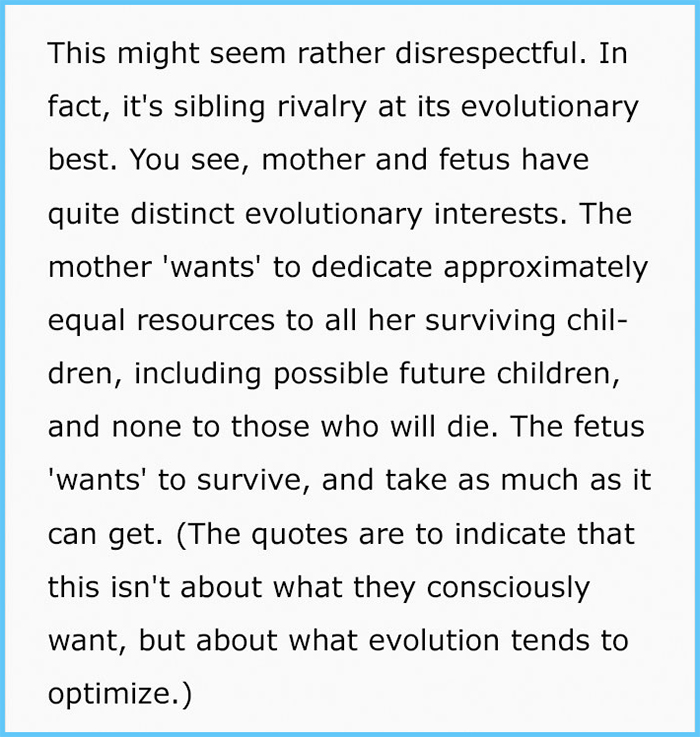 This might seem rather disrespectful. In fact, it's sibling rivalry at its evolutionary best. You see, mother and fetus have quite distinct evolutionary interests. The mother 'wants' to dedicate approximately equal resources to all her surviving children, including possible future children, and none to those who will die. The fetus 'wants' to survive, and take as much as it can get. (The quotes are to indicate that this isn't about what they consciously want, but about what evolution tends to optimize.)